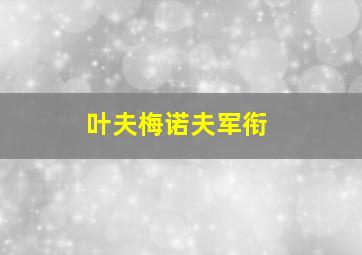 叶夫梅诺夫军衔